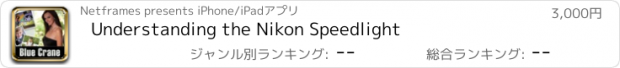 Blue Crane

Netframes presents iPhone/iPadアプリ

3,000円

Understanding the Nikon Speedlight

ジャンル別ランキング: --

総合ランキング: --